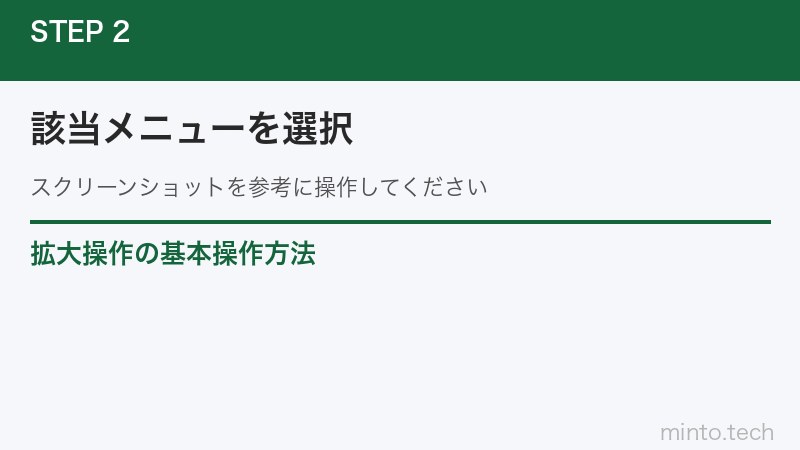 STEP 2

該当メニューを選択

スクリーンショットを参考に操作してください

拡大操作の基本操作方法

minto.tech